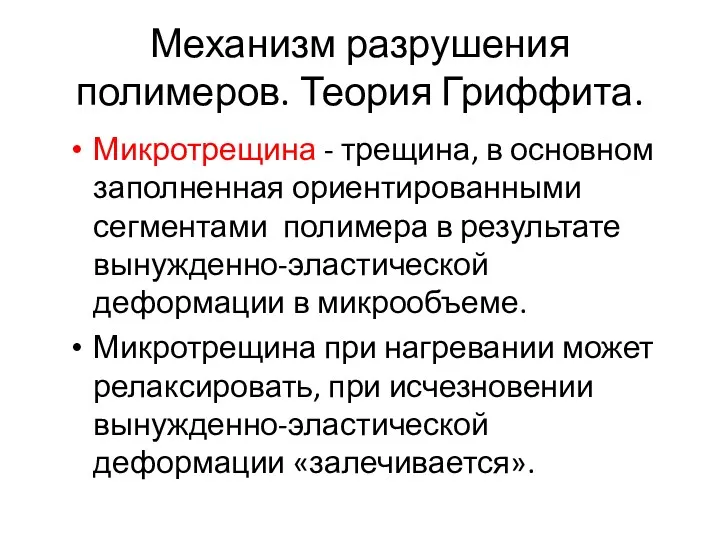 Механизм разрушения полимеров. Теория Гриффита.

• Микротрещина - трещина, в основном заполненная ориентированными сегментами полимера в результате вынужденно-эластической деформации в микрообъеме.

• Микротрещина при нагревании может релаксировать, при исчезновении вынужденно-эластической деформации «залечивается».